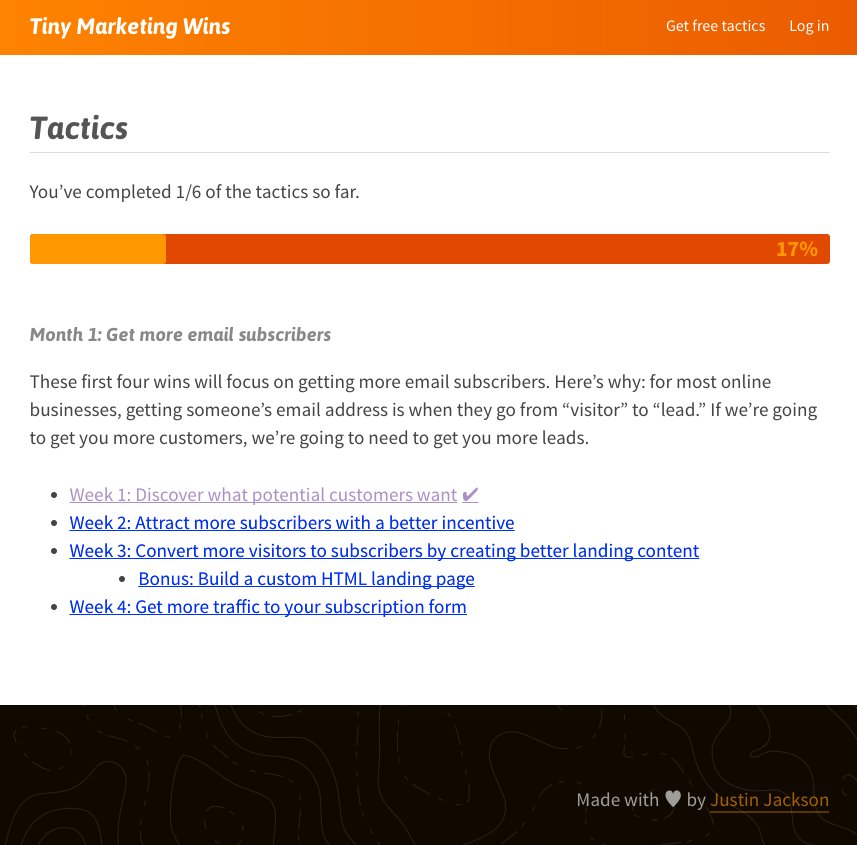 Tiny Marketing Wins

Get free tactics Log in

Tactics

You've completed 1/6 of the tactics so far.

17%

Month 1: Get more email subscribers

These first four wins will focus on getting more email subscribers. Here's why: for most online businesses, getting someone's email address is when they go from "visitor" to "lead." If we're going to get you more customers, we're going to need to get you more leads.

- Week 1: Discover what potential customers want ✔
- Week 2: Attract more subscribers with a better incentive
- Week 3: Convert more visitors to subscribers by creating better landing content
  - Bonus: Build a custom HTML landing page
- Week 4: Get more traffic to your subscription form

Made with ♥ by Justin Jackson